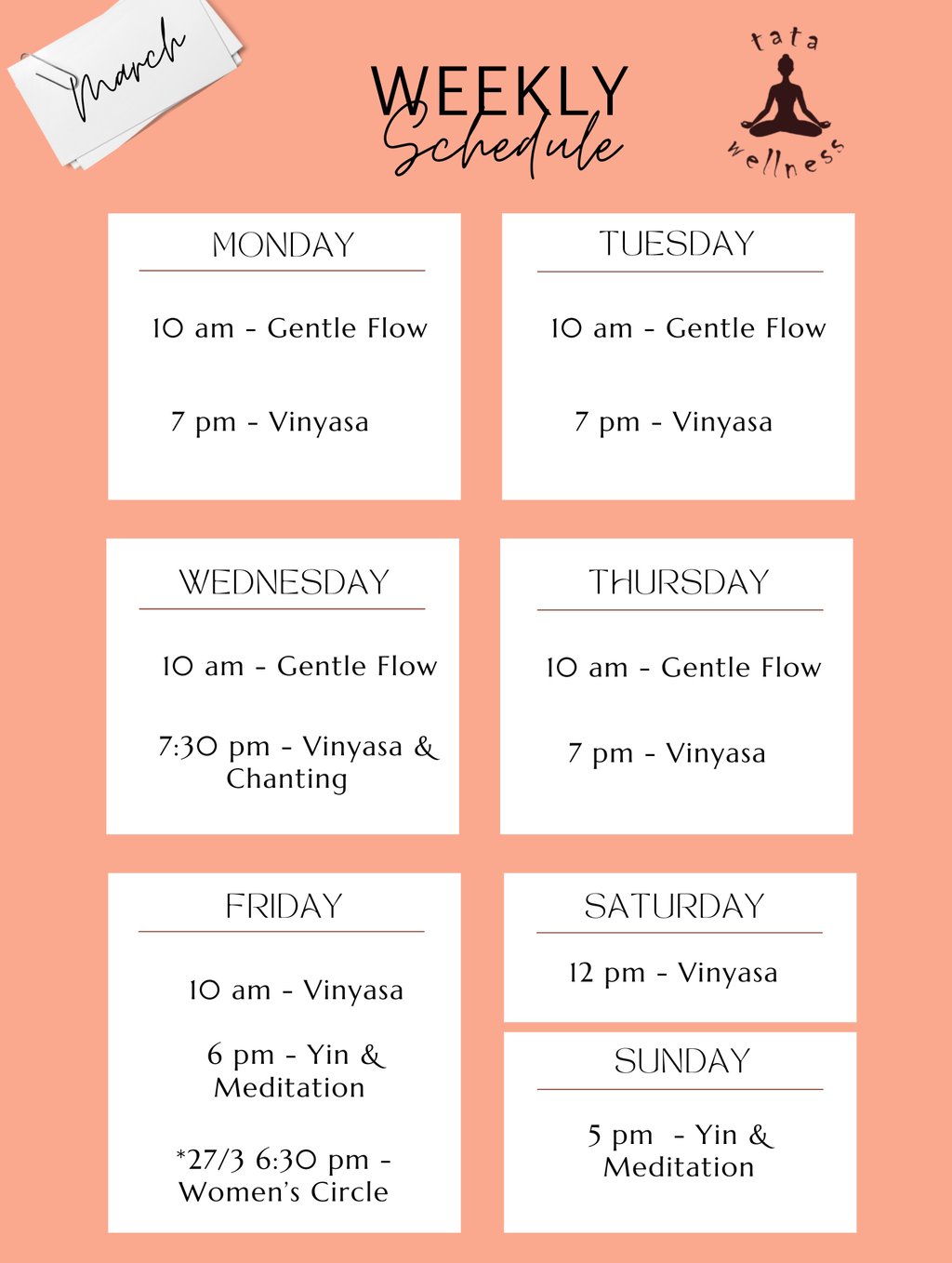 March

WEEKLY Schedule

tata wellness

MONDAY

10 am - Gentle Flow

7 pm - Vinyasa

TUESDAY

10 am - Gentle Flow

7 pm - Vinyasa

WEDNESDAY

10 am - Gentle Flow

7:30 pm - Vinyasa & Chanting

THURSDAY

10 am - Gentle Flow

7 pm - Vinyasa

FRIDAY

10 am - Vinyasa

6 pm - Yin & Meditation

*27/3 6:30 pm - Women's Circle

SATURDAY

12 pm - Vinyasa

SUNDAY

5 pm - Yin & Meditation